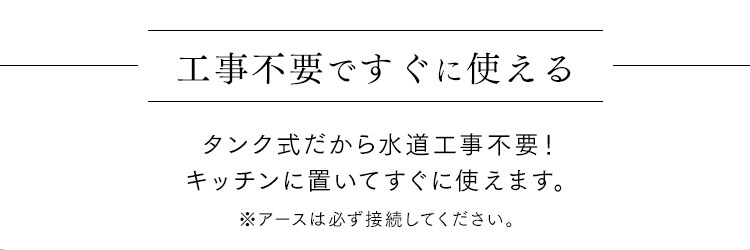 工事不要ですぐに使える

タンク式だから水道工事不要！
キッチンに置いてすぐに使えます。

※アースは必ず接続してください。